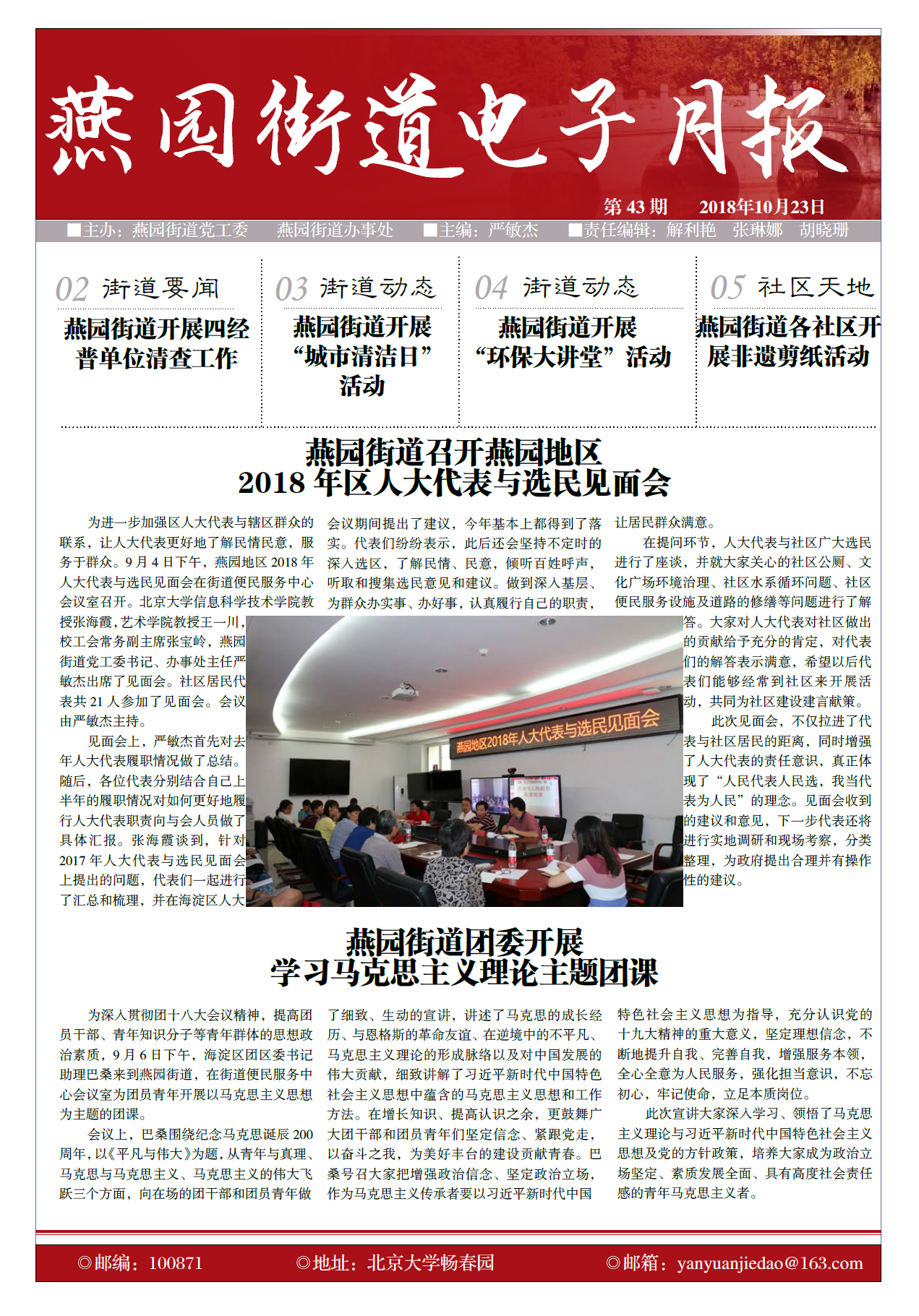 燕园街道电子月报

第 43 期　2018年10月23日

■主办：燕园街道党工委　燕园街道办事处　■主编：严敏杰　■责任编辑：解利艳　张琳娜　胡晓珊

02 街道要闻
燕园街道开展四经普单位清查工作

03 街道动态
燕园街道开展“城市清洁日”活动

04 街道动态
燕园街道开展“环保大讲堂”活动

05 社区天地
燕园街道各社区开展非遗剪纸活动

燕园街道召开燕园地区
2018 年区人大代表与选民见面会

为进一步加强区人大代表与辖区群众的联系，让人大代表更好地了解民情民意，服务于群众。9 月 4 日下午，燕园地区 2018 年人大代表与选民见面会在街道便民服务中心会议室召开。北京大学信息科学技术学院教授张海霞，艺术学院教授王一川，校工会常务副主席张宝岭，燕园街道党工委书记、办事处主任严敏杰出席了见面会。社区居民代表共 21 人参加了见面会。会议由严敏杰主持。

见面会上，严敏杰首先对去年人大代表履职情况做了总结。随后，各位代表分别结合自己上半年的履职情况对如何更好地履行人大代表职责向与会人员做了具体汇报。张海霞谈到，针对 2017 年人大代表与选民见面会上提出的问题，代表们一起进行了汇总和梳理，并在海淀区人大会议期间提出了建议，今年基本上都得到了落实。代表们纷纷表示，此后还会坚持不定时的深入选区，了解民情、民意，倾听百姓呼声，听取和搜集选民意见和建议。做到深入基层、为群众办实事、办好事，认真履行自己的职责，让居民群众满意。

在提问环节，人大代表与社区广大选民进行了座谈，并就大家关心的社区公厕、文化广场环境治理、社区水系循环问题、社区便民服务设施及道路的修缮等问题进行了解答。大家对人大代表对社区做出的贡献给予充分的肯定，对代表们的解答表示满意，希望以后代表们能够经常到社区来开展活动，共同为社区建设建言献策。

此次见面会，不仅拉进了代表与社区居民的距离，同时增强了人大代表的责任意识，真正体现了“人民代表人民选，我当代表为人民”的理念。见面会收到的建议和意见，下一步代表还将进行实地调研和现场考察，分类整理，为政府提出合理并有操作性的建议。

燕园地区2018年人大代表与选民见面会

燕园街道团委开展
学习马克思主义理论主题团课

为深入贯彻团十八大会议精神，提高团员干部、青年知识分子等青年群体的思想政治素质，9 月 6 日下午，海淀区团区委书记助理巴桑来到燕园街道，在街道便民服务中心会议室为团员青年开展以马克思主义思想为主题的团课。

会议上，巴桑围绕纪念马克思诞辰 200 周年，以《平凡与伟大》为题，从青年与真理、马克思与马克思主义、马克思主义的伟大飞跃三个方面，向在场的团干部和团员青年做了细致、生动的宣讲，讲述了马克思的成长经历、与恩格斯的革命友谊、在逆境中的不平凡、马克思主义理论的形成脉络以及对中国发展的伟大贡献，细致讲解了习近平新时代中国特色社会主义思想中蕴含的马克思主义思想和工作方法。在增长知识、提高认识之余，更鼓舞广大团干部和团员青年们坚定信念、紧跟党走，以奋斗之我，为美好丰台的建设贡献青春。巴桑号召大家把增强政治信念、坚定政治立场，作为马克思主义传承者要以习近平新时代中国特色社会主义思想为指导，充分认识党的十九大精神的重大意义，坚定理想信念，不断地提升自我、完善自我，增强服务本领，全心全意为人民服务，强化担当意识，不忘初心，牢记使命，立足本质岗位。

此次宣讲大家深入学习、领悟了马克思主义理论与习近平新时代中国特色社会主义思想及党的方针政策，培养大家成为政治立场坚定、素质发展全面、具有高度社会责任感的青年马克思主义者。

◎邮编：100871　◎地址：北京大学畅春园　◎邮箱：yanyuanjiedao@163.com